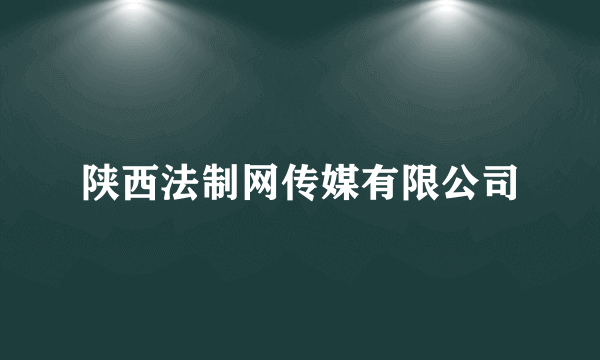 陕西法制网传媒有限公司